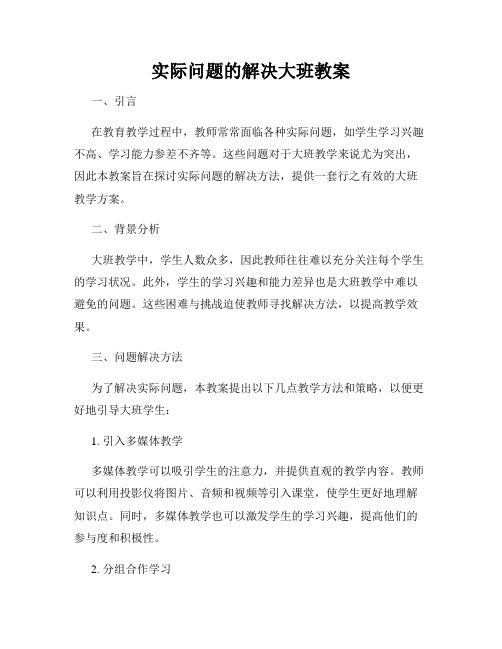 实际问题的解决大班教案

一、引言

在教育教学过程中，教师常常面临各种实际问题，如学生学习兴趣不高、学习能力参差不齐等。这些问题对于大班教学来说尤为突出，因此本教案旨在探讨实际问题的解决方法，提供一套行之有效的大班教学方案。

二、背景分析

大班教学中，学生人数众多，因此教师往往难以充分关注每个学生的学习状况。此外，学生的学习兴趣和能力差异也是大班教学中难以避免的问题。这些困难与挑战迫使教师寻找解决方法，以提高教学效果。

三、问题解决方法

为了解决实际问题，本教案提出以下几点教学方法和策略，以便更好地引导大班学生：

1. 引入多媒体教学

多媒体教学可以吸引学生的注意力，并提供直观的教学内容。教师可以利用投影仪将图片、音频和视频等引入课堂，使学生更好地理解知识点。同时，多媒体教学也可以激发学生的学习兴趣，提高他们的参与度和积极性。

2. 分组合作学习